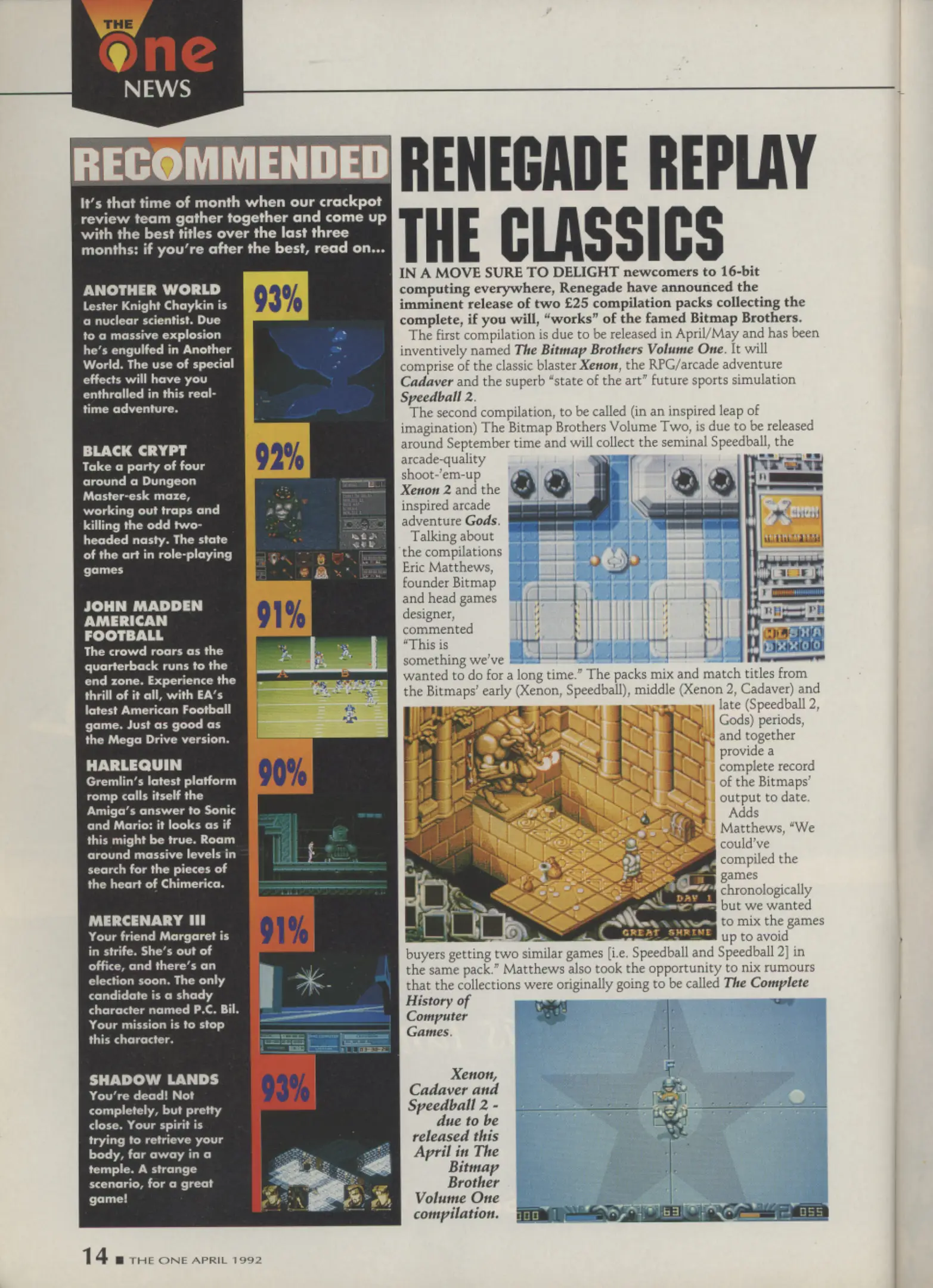 THE
One
NEWS

RECOMMENDED

It's that time of month when our crackpot review team gather together and come up with the best titles over the last three months: if you're after the best, read on...

ANOTHER WORLD
Lester Knight Chaykin is a nuclear scientist. Due to a massive explosion he's engulfed in Another World. The use of special effects will have you enthralled in this real-time adventure.

93%

BLACK CRYPT
Take a party of four around a Dungeon Master-esk maze, working out traps and killing the odd two-headed nasty. The state of the art in role-playing games

92%

JOHN MADDEN AMERICAN FOOTBALL
The crowd roars as the quarterback runs to the end zone. Experience the thrill of it all, with EA's latest American Football game. Just as good as the Mega Drive version.

91%

HARLEQUIN
Gremlin's latest platform romp calls itself the Amiga's answer to Sonic and Mario: it looks as if this might be true. Roam around massive levels in search for the pieces of the heart of Chimerica.

90%

MERCENARY III
Your friend Margaret is in strife. She's out of office, and there's an election soon. The only candidate is a shady character named P.C. Bil. Your mission is to stop this character.

91%

SHADOW LANDS
You're dead! Not completely, but pretty close. Your spirit is trying to retrieve your body, far away in a temple. A strange scenario, for a great game!

93%

RENEGADE REPLAY THE CLASSICS

IN A MOVE SURE TO DELIGHT newcomers to 16-bit computing everywhere, Renegade have announced the imminent release of two £25 compilation packs collecting the complete, if you will, "works" of the famed Bitmap Brothers.

The first compilation is due to be released in April/May and has been inventively named The Bitmap Brothers Volume One. It will comprise of the classic blaster Xenon, the RPG/arcade adventure Cadaver and the superb "state of the art" future sports simulation Speedball 2.

The second compilation, to be called (in an inspired leap of imagination) The Bitmap Brothers Volume Two, is due to be released around September time and will collect the seminal Speedball, the arcade-quality shoot-'em-up Xenon 2 and the inspired arcade adventure Gods.

Talking about the compilations Eric Matthews, founder Bitmap and head games designer, commented "This is something we've wanted to do for a long time." The packs mix and match titles from the Bitmaps' early (Xenon, Speedball), middle (Xenon 2, Cadaver) and late (Speedball 2, Gods) periods, and together provide a complete record of the Bitmaps' output to date.

Adds Matthews, "We could've compiled the games chronologically but we wanted to mix the games up to avoid buyers getting two similar games [i.e. Speedball and Speedball 2] in the same pack." Matthews also took the opportunity to nix rumours that the collections were originally going to be called The Complete History of Computer Games.

DAY 1
GREAT SHRINE

Xenon, Cadaver and Speedball 2 - due to be released this April in The Bitmap Brother Volume One compilation.

14 ■ THE ONE APRIL 1992